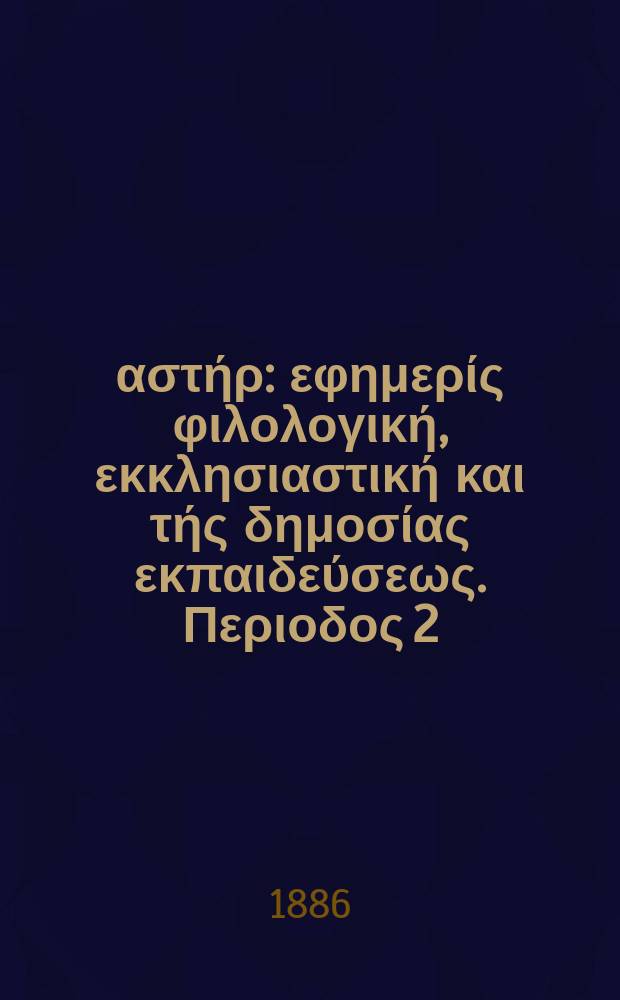 αστήρ: εφημερίς φιλολογική, εκκλησιαστική και τής δημοσίας εκπαιδεύσεως. Περιοδος 2

1886